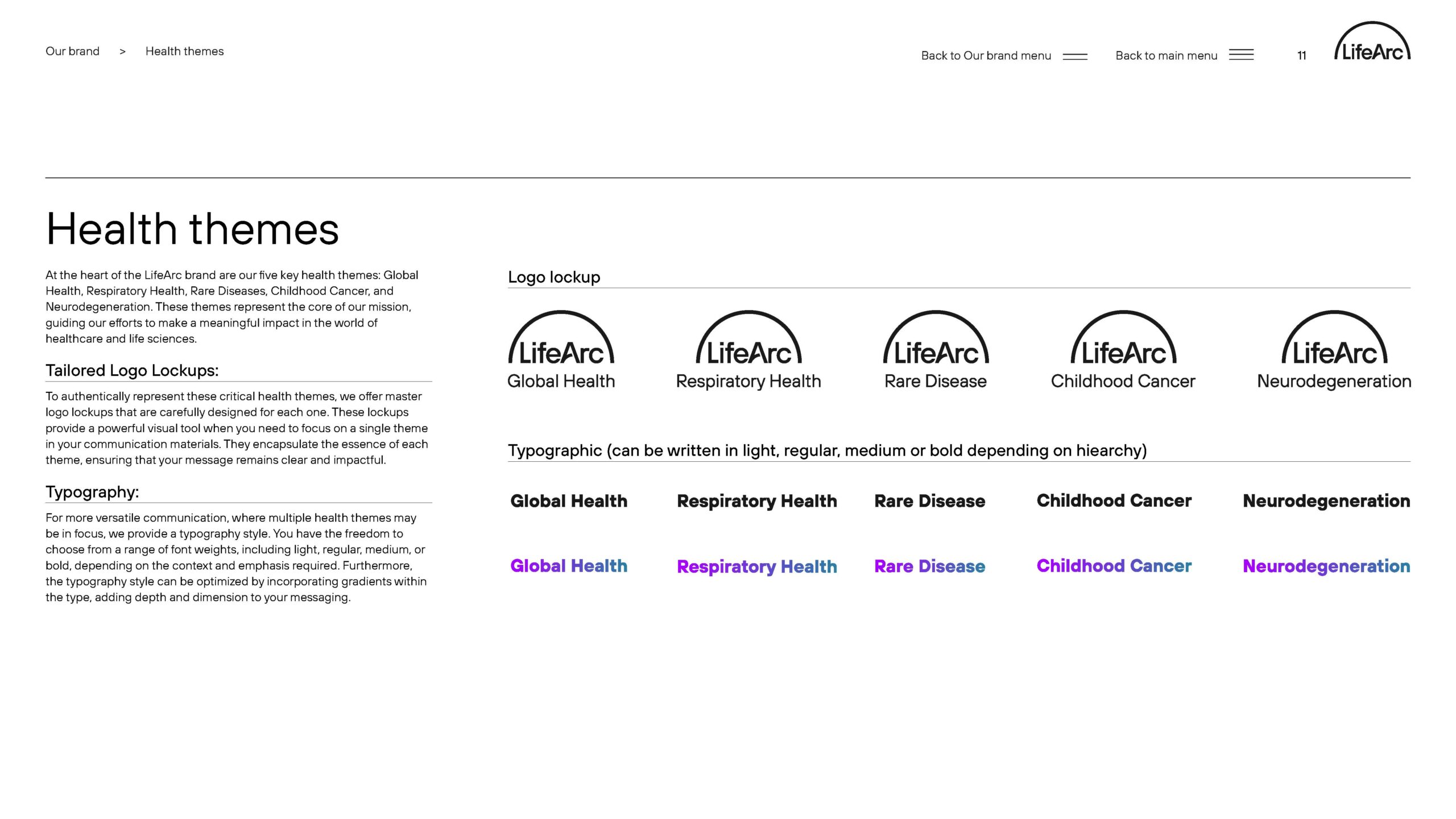 Our brand > Health themes

Back to Our brand menu Back to main menu 11 LifeArc

Health themes

At the heart of the LifeArc brand are our five key health themes: Global Health, Respiratory Health, Rare Diseases, Childhood Cancer, and Neurodegeneration. These themes represent the core of our mission, guiding our efforts to make a meaningful impact in the world of healthcare and life sciences.

Tailored Logo Lockups:

To authentically represent these critical health themes, we offer master logo lockups that are carefully designed for each one. These lockups provide a powerful visual tool when you need to focus on a single theme in your communication materials. They encapsulate the essence of each theme, ensuring that your message remains clear and impactful.

Typography:

For more versatile communication, where multiple health themes may be in focus, we provide a typography style. You have the freedom to choose from a range of font weights, including light, regular, medium, or bold, depending on the context and emphasis required. Furthermore, the typography style can be optimized by incorporating gradients within the type, adding depth and dimension to your messaging.

Logo lockup

LifeArc Global Health

LifeArc Respiratory Health

LifeArc Rare Disease

LifeArc Childhood Cancer

LifeArc Neurodegeneration

Typographic (can be written in light, regular, medium or bold depending on hiearchy)

Global Health Respiratory Health Rare Disease Childhood Cancer Neurodegeneration

Global Health Respiratory Health Rare Disease Childhood Cancer Neurodegeneration